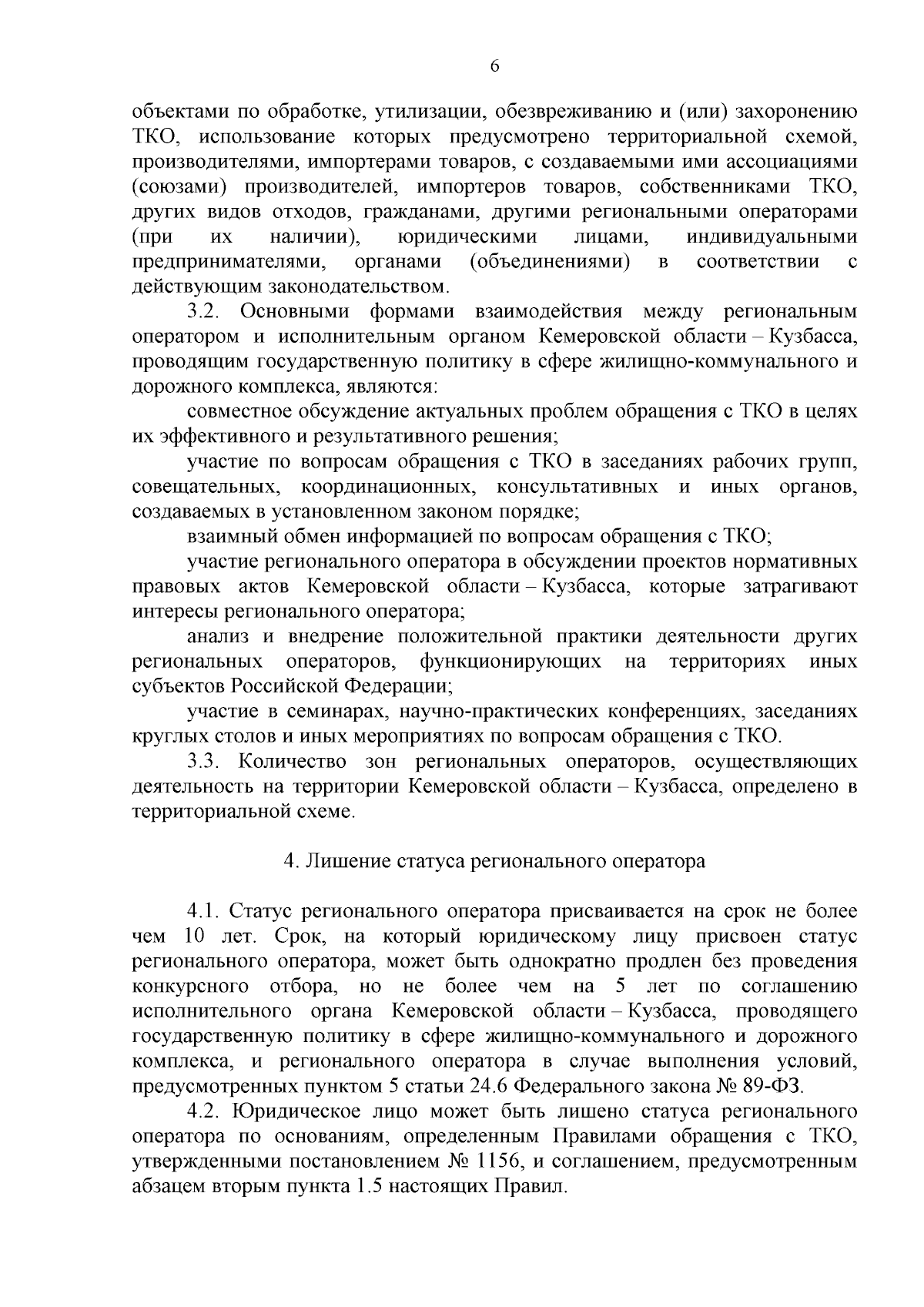 6

объектами по обработке, утилизации, обезвреживанию и (или) захоронению ТКО, использование которых предусмотрено территориальной схемой, производителями, импортерами товаров, с создаваемыми ими ассоциациями (союзами) производителей, импортеров товаров, собственниками ТКО, других видов отходов, гражданами, другими региональными операторами (при их наличии), юридическими лицами, индивидуальными предпринимателями, органами (объединениями) в соответствии с действующим законодательством.

3.2. Основными формами взаимодействия между региональным оператором и исполнительным органом Кемеровской области – Кузбасса, проводящим государственную политику в сфере жилищно-коммунального и дорожного комплекса, являются:

совместное обсуждение актуальных проблем обращения с ТКО в целях их эффективного и результативного решения;

участие по вопросам обращения с ТКО в заседаниях рабочих групп, совещательных, координационных, консультативных и иных органов, создаваемых в установленном законом порядке;

взаимный обмен информацией по вопросам обращения с ТКО;

участие регионального оператора в обсуждении проектов нормативных правовых актов Кемеровской области – Кузбасса, которые затрагивают интересы регионального оператора;

анализ и внедрение положительной практики деятельности других региональных операторов, функционирующих на территориях иных субъектов Российской Федерации;

участие в семинарах, научно-практических конференциях, заседаниях круглых столов и иных мероприятиях по вопросам обращения с ТКО.

3.3. Количество зон региональных операторов, осуществляющих деятельность на территории Кемеровской области – Кузбасса, определено в территориальной схеме.

4. Лишение статуса регионального оператора

4.1. Статус регионального оператора присваивается на срок не более чем 10 лет. Срок, на который юридическому лицу присвоен статус регионального оператора, может быть однократно продлен без проведения конкурсного отбора, но не более чем на 5 лет по соглашению исполнительного органа Кемеровской области – Кузбасса, проводящего государственную политику в сфере жилищно-коммунального и дорожного комплекса, и регионального оператора в случае выполнения условий, предусмотренных пунктом 5 статьи 24.6 Федерального закона № 89-ФЗ.

4.2. Юридическое лицо может быть лишено статуса регионального оператора по основаниям, определенным Правилами обращения с ТКО, утвержденными постановлением № 1156, и соглашением, предусмотренным абзацем вторым пункта 1.5 настоящих Правил.